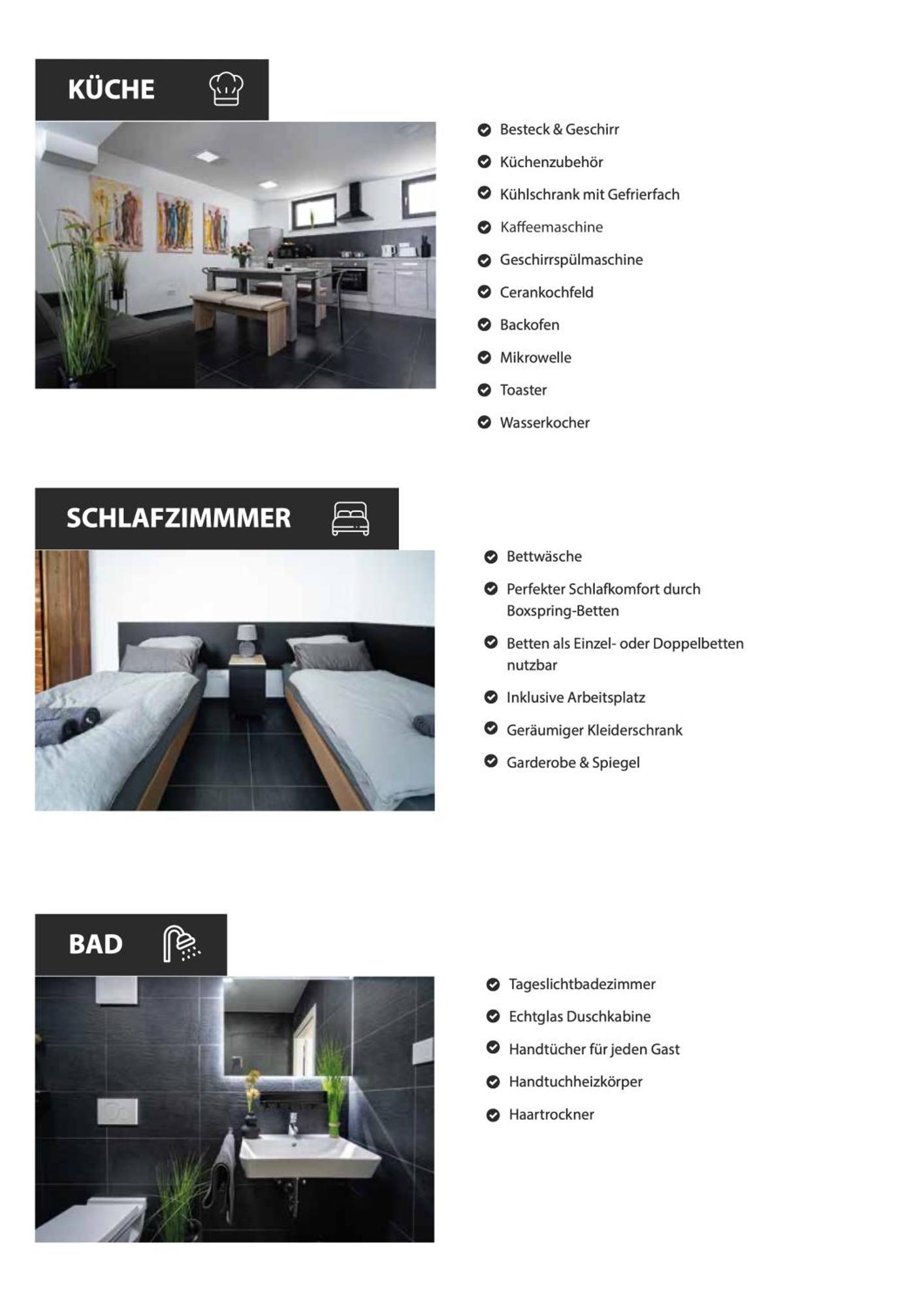 KÜCHE

Besteck & Geschirr

Küchenzubehör

Kühlschrank mit Gefrierfach

Kaffeemaschine

Geschirrspülmaschine

Cerankochfeld

Backofen

Mikrowelle

Toaster

Wasserkocher

SCHLAFZIMMMER

Bettwäsche

Perfekter Schlafkomfort durch Boxspring-Betten

Betten als Einzel- oder Doppelbetten nutzbar

Inklusive Arbeitsplatz

Geräumiger Kleiderschrank

Garderobe & Spiegel

BAD

Tageslichtbadezimmer

Echtglas Duschkabine

Handtücher für jeden Gast

Handtuchheizkörper

Haartrockner